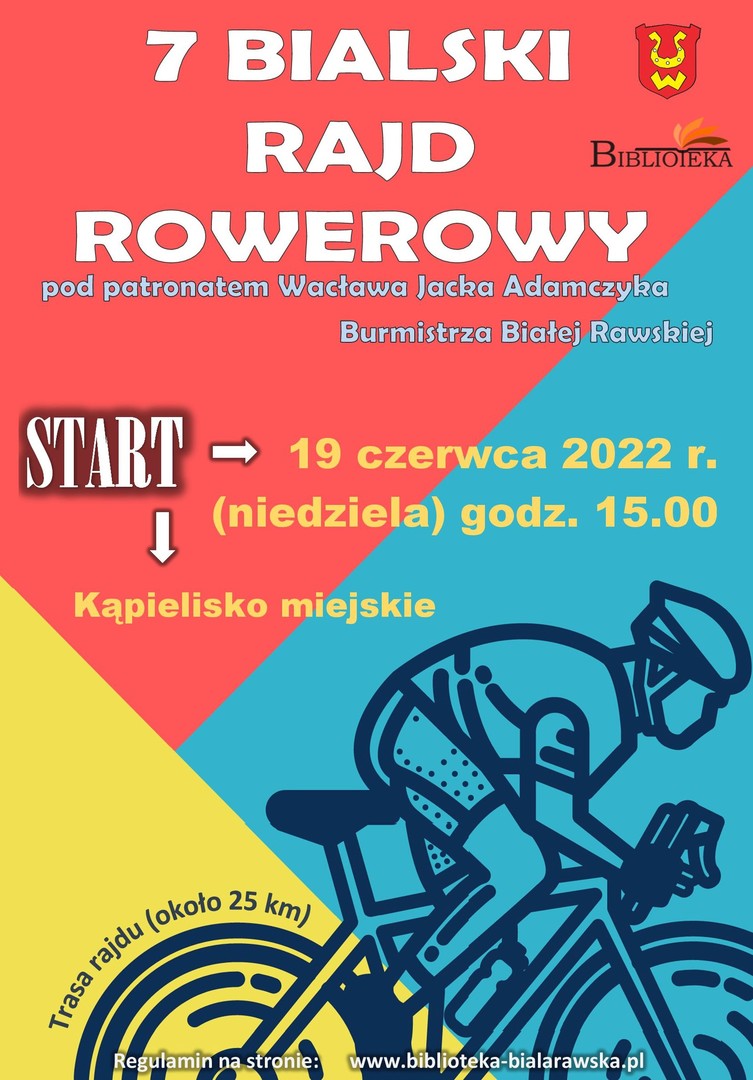 7 BIALSKI
RAJD
ROWEROWY

BIBLIOTEKA

pod patronatem Wacława Jacka Adamczyka

Burmistrza Białej Rawskiej

START → 19 czerwca 2022 r.
(niedziela) godz. 15.00

↓

Kąpielisko miejskie

Trasa rajdu (około 25 km)

Regulamin na stronie: www.biblioteka-bialarawska.pl